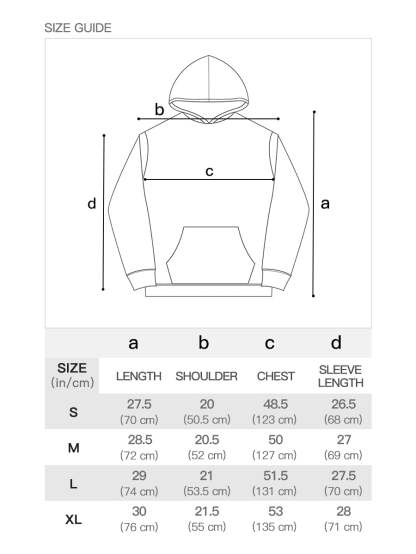 SIZE GUIDE

b

c

d

a

| | a | b | c | d |
|---|---|---|---|---|
| SIZE (in/cm) | LENGTH | SHOULDER | CHEST | SLEEVE LENGTH |
| S | 27.5 (70 cm) | 20 (50.5 cm) | 48.5 (123 cm) | 26.5 (68 cm) |
| M | 28.5 (72 cm) | 20.5 (52 cm) | 50 (127 cm) | 27 (69 cm) |
| L | 29 (74 cm) | 21 (53.5 cm) | 51.5 (131 cm) | 27.5 (70 cm) |
| XL | 30 (76 cm) | 21.5 (55 cm) | 53 (135 cm) | 28 (71 cm) |